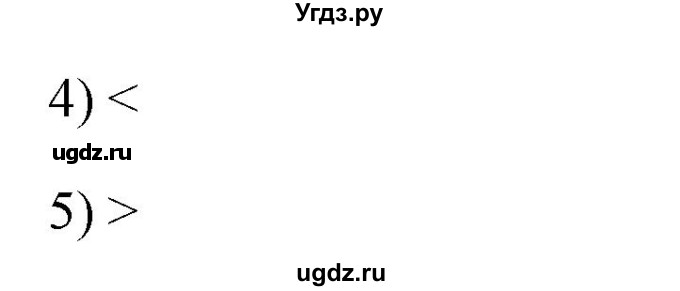 Угдз.ру

4) $<$

ugdz.ru

5) $>$

ugdz.ru